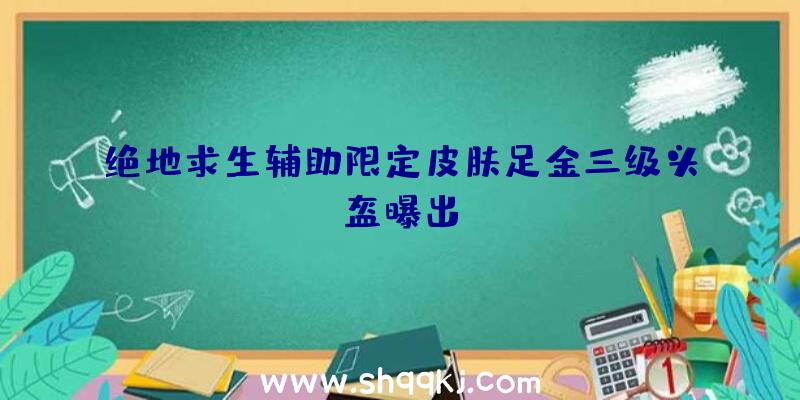 绝地求生辅助限定皮肤足金三级头盔曝出

www.shqqkj.com